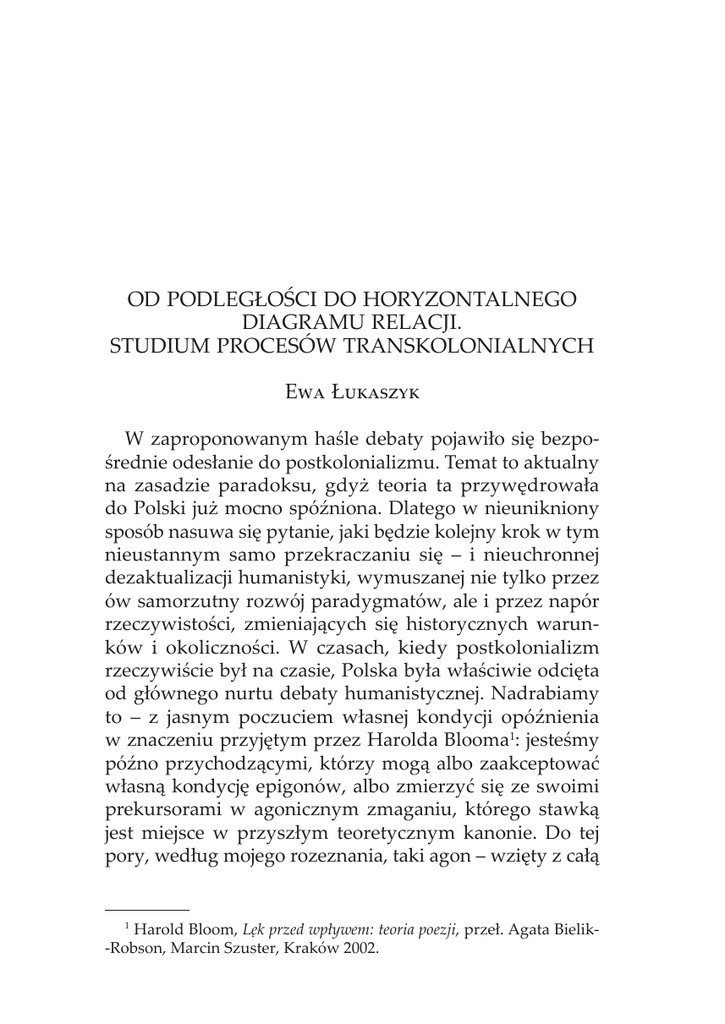 OD PODLEGŁOŚCI DO HORYZONTALNEGO DIAGRAMU RELACJI. STUDIUM PROCESÓW TRANSKOLONIALNYCH

Ewa Łukaszyk

W zaproponowanym haśle debaty pojawiło się bezpośrednie odesłanie do postkolonializmu. Temat to aktualny na zasadzie paradoksu, gdyż teoria ta przywędrowała do Polski już mocno spóźniona. Dlatego w nieunikniony sposób nasuwa się pytanie, jaki będzie kolejny krok w tym nieustannym samo przekraczaniu się – i nieuchronnej dezaktualizacji humanistyki, wymuszanej nie tylko przez ów samorzutny rozwój paradygmatów, ale i przez napór rzeczywistości, zmieniających się historycznych warunków i okoliczności. W czasach, kiedy postkolonializm rzeczywiście był na czasie, Polska była właściwie odcięta od głównego nurtu debaty humanistycznej. Nadrabiamy to – z jasnym poczuciem własnej kondycji opóźnienia w znaczeniu przyjętym przez Harolda Blooma$^1$: jesteśmy późno przychodzącymi, którzy mogą albo zaakceptować własną kondycję epigonów, albo zmierzyć się ze swoimi prekursorami w agonicznym zmaganiu, którego stawką jest miejsce w przyszłym teoretycznym kanonie. Do tej pory, według mojego rozeznania, taki agon – wzięty z całą

$^1$ Harold Bloom, Lęk przed wpływem: teoria poezji, przeł. Agata Bielik-Robson, Marcin Szuster, Kraków 2002.